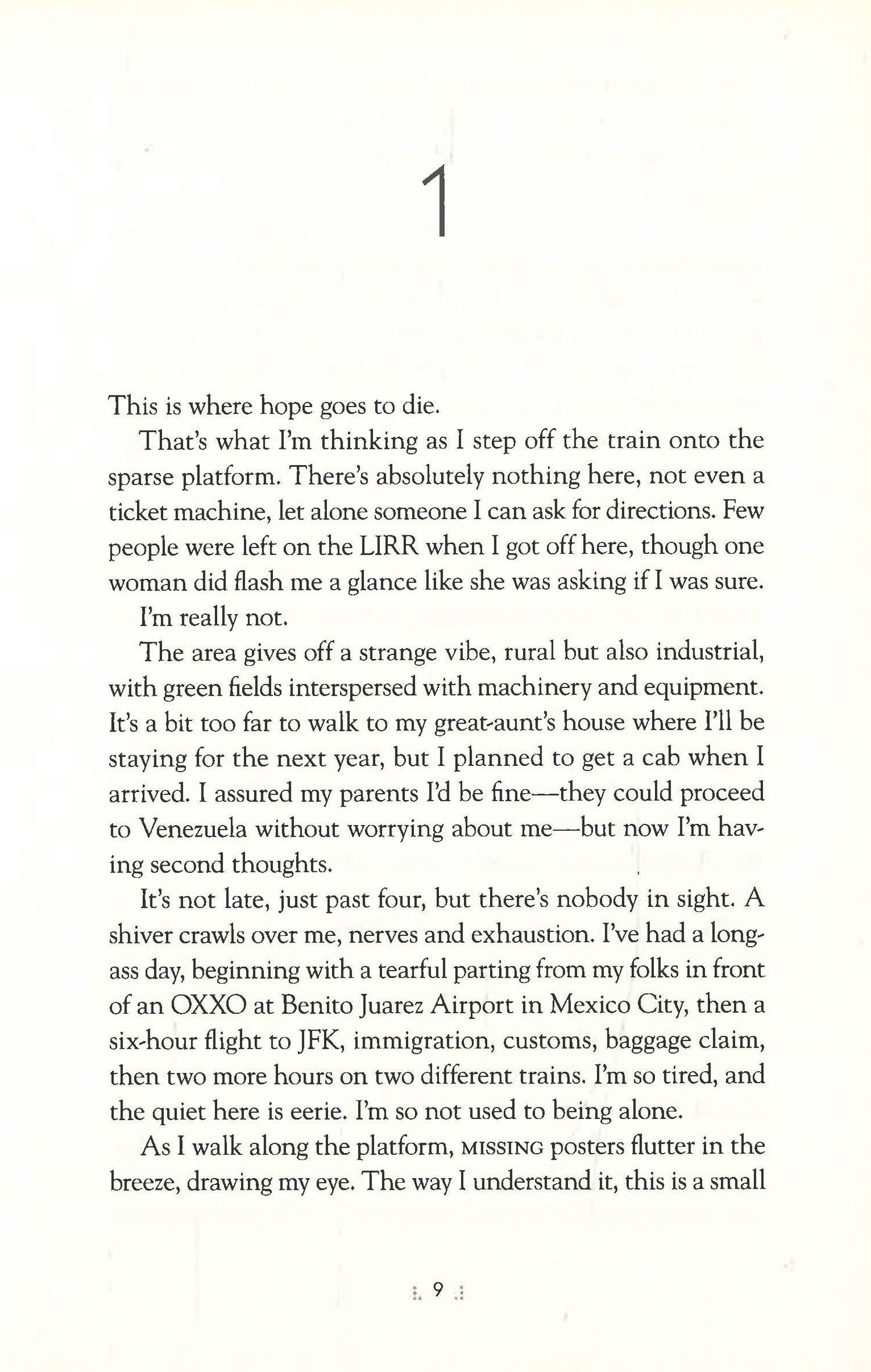 1

This is where hope goes to die.

That's what I'm thinking as I step off the train onto the sparse platform. There's absolutely nothing here, not even a ticket machine, let alone someone I can ask for directions. Few people were left on the LIRR when I got off here, though one woman did flash me a glance like she was asking if I was sure.

I'm really not.

The area gives off a strange vibe, rural but also industrial, with green fields interspersed with machinery and equipment. It's a bit too far to walk to my great-aunt's house where I'll be staying for the next year, but I planned to get a cab when I arrived. I assured my parents I'd be fine—they could proceed to Venezuela without worrying about me—but now I'm having second thoughts.

It's not late, just past four, but there's nobody in sight. A shiver crawls over me, nerves and exhaustion. I've had a long-ass day, beginning with a tearful parting from my folks in front of an OXXO at Benito Juarez Airport in Mexico City, then a six-hour flight to JFK, immigration, customs, baggage claim, then two more hours on two different trains. I'm so tired, and the quiet here is eerie. I'm so not used to being alone.

As I walk along the platform, MISSING posters flutter in the breeze, drawing my eye. The way I understand it, this is a small

9